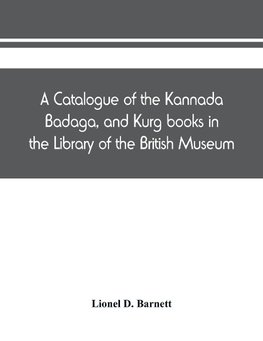 A Catalogue of the Kannada Badaga, and Kurg books in the Library of the British Museum

Lionel D. Barnett